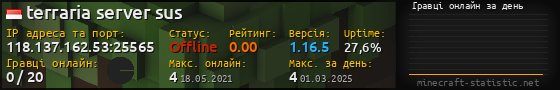 terraria server sus

IP адреса та порт:
118.137.162.53:25565

Статус:
Offline

Рейтинг:
0.00

Версія:
1.16.5

Uptime:
27,6%

Гравці онлайн:
0 / 20

Макс. онлайн:
4 18.05.2021

Макс. за день:
4 01.03.2025

Гравці онлайн за день

minecraft-statistic.net